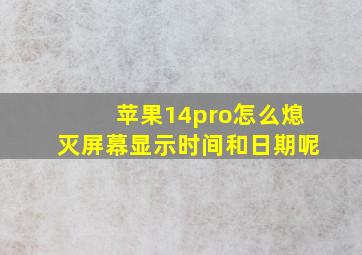 苹果14pro怎么熄灭屏幕显示时间和日期呢